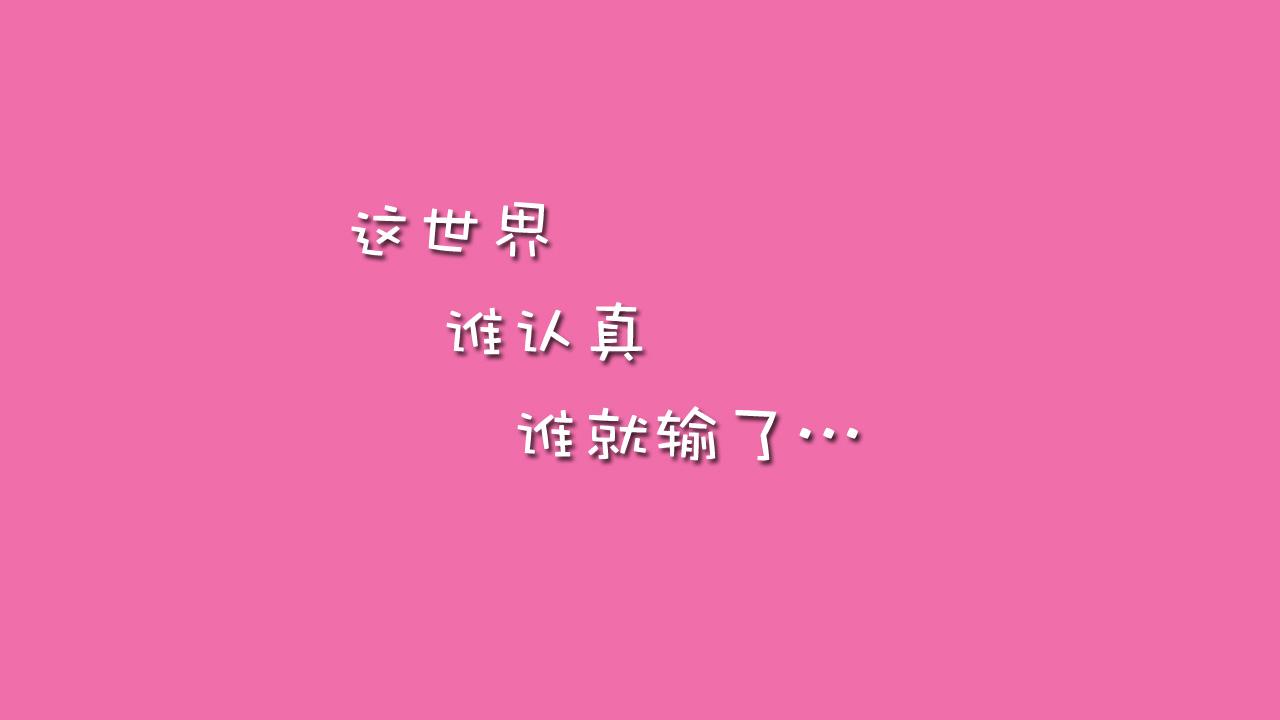 这世界

谁认真

谁就输了…